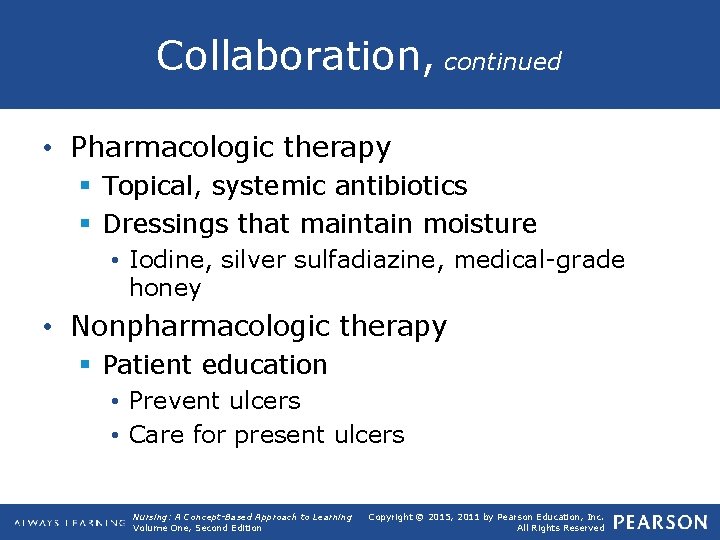 Collaboration, continued

• Pharmacologic therapy
  ▪ Topical, systemic antibiotics
  ▪ Dressings that maintain moisture
    • Iodine, silver sulfadiazine, medical-grade honey
• Nonpharmacologic therapy
  ▪ Patient education
    • Prevent ulcers
    • Care for present ulcers

ALWAYS LEARNING Nursing: A Concept-Based Approach to Learning Volume One, Second Edition Copyright © 2015, 2011 by Pearson Education, Inc. All Rights Reserved PEARSON